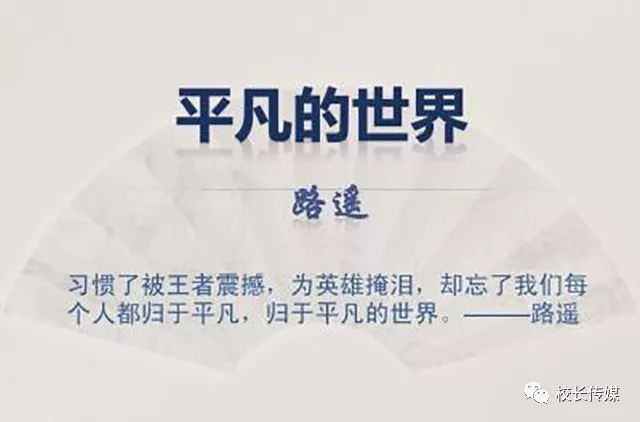 平凡的世界

路遥

习惯了被王者震撼，为英雄掩泪，却忘了我们每个人都归于平凡，归于平凡的世界。——路遥

校长传媒